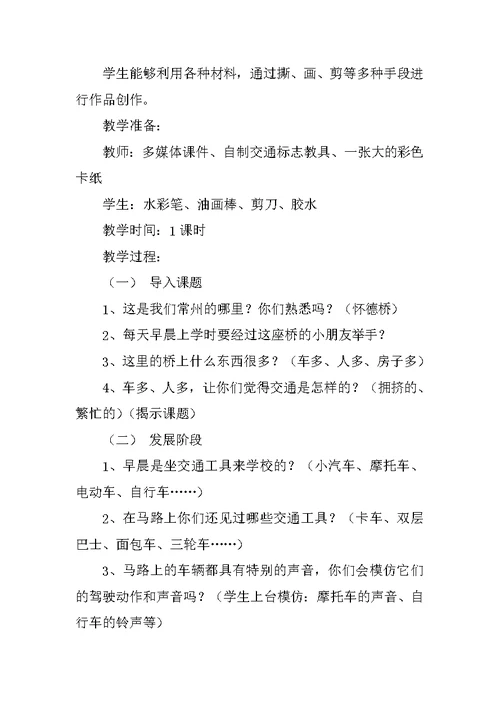 学生能够利用各种材料，通过撕、画、剪等多种手段进行作品创作。

教学准备：

教师：多媒体课件、自制交通标志教具、一张大的彩色卡纸

学生：水彩笔、油画棒、剪刀、胶水

教学时间：1课时

教学过程：

（一） 导入课题

1、这是我们常州的哪里？你们熟悉吗？（怀德桥）

2、每天早晨上学时要经过这座桥的小朋友举手？

3、这里的桥上什么东西很多？（车多、人多、房子多）

4、车多、人多，让你们觉得交通是怎样的？（拥挤的、繁忙的）（揭示课题）

（二） 发展阶段

1、早晨是坐交通工具来学校的？（小汽车、摩托车、电动车、自行车……）

2、在马路上你们还见过哪些交通工具？（卡车、双层巴士、面包车、三轮车……）

3、马路上的车辆都具有特别的声音，你们会模仿它们的驾驶动作和声音吗？（学生上台模仿：摩托车的声音、自行车的铃声等）